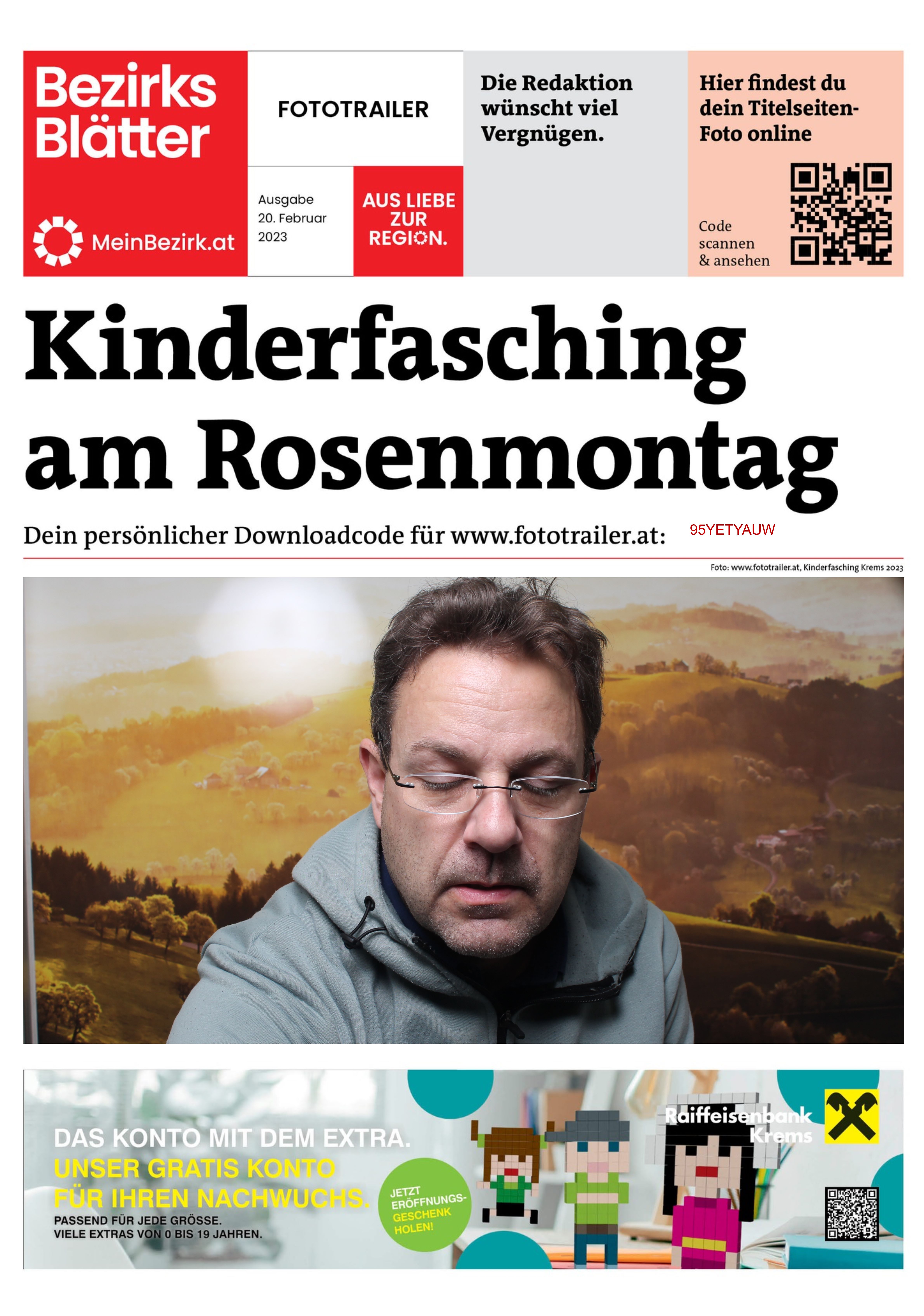 Bezirks Blätter

MeinBezirk.at

FOTOTRAILER

Ausgabe 20. Februar 2023

AUS LIEBE ZUR REGION.

Die Redaktion wünscht viel Vergnügen.

Hier findest du dein Titelseiten-Foto online

Code scannen & ansehen

Kinderfasching am Rosenmontag

Dein persönlicher Downloadcode für www.fototrailer.at: 95YETYAUW

Foto: www.fototrailer.at, Kinderfasching Krems 2023

DAS KONTO MIT DEM EXTRA.
UNSER GRATIS KONTO FÜR IHREN NACHWUCHS.
PASSEND FÜR JEDE GRÖSSE.
VIELE EXTRAS VON 0 BIS 19 JAHREN.

JETZT ERÖFFNUNGS-GESCHENK HOLEN!

Raiffeisenbank Krems